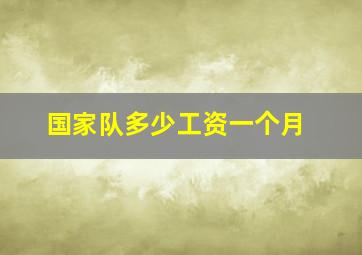 国家队多少工资一个月